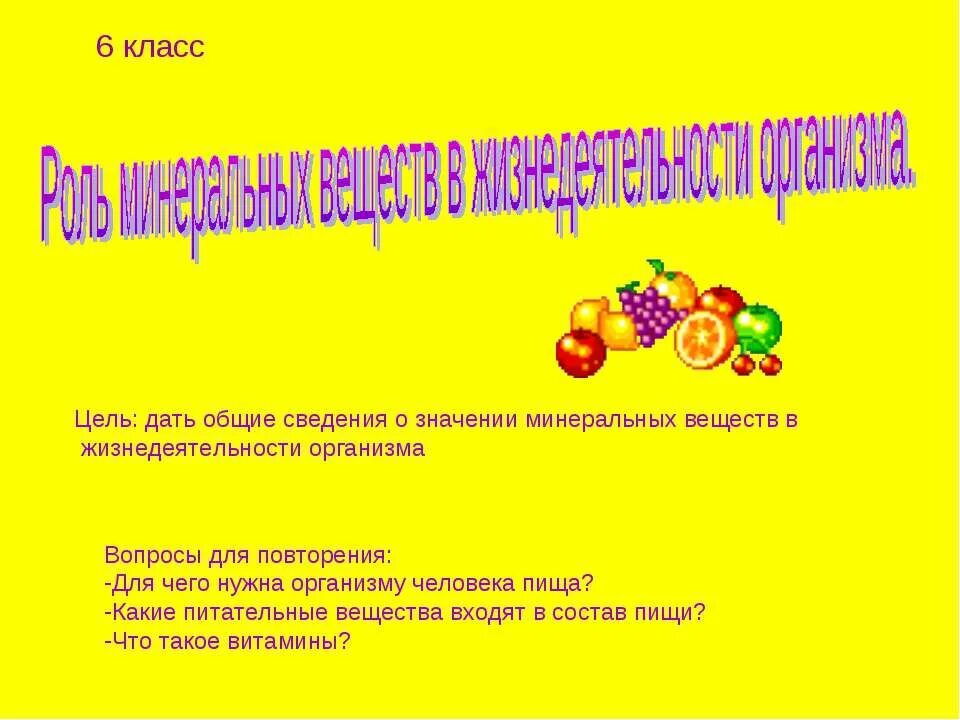 6 класс

Роль минеральных веществ в жизнедеятельности организма.

Цель: дать общие сведения о значении минеральных веществ в жизнедеятельности организма

Вопросы для повторения:
-Для чего нужна организму человека пища?
-Какие питательные вещества входят в состав пищи?
-Что такое витамины?